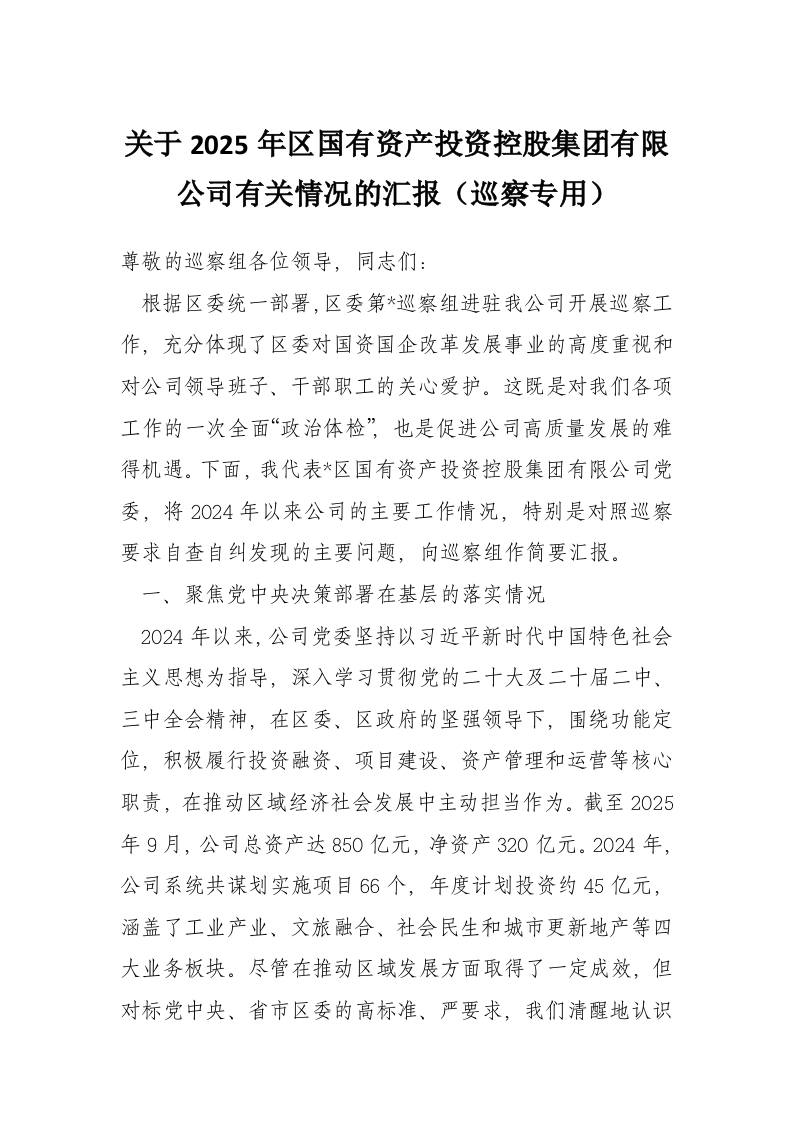 关于 2025 年区国有资产投资控股集团有限公司有关情况的汇报（巡察专用）

尊敬的巡察组各位领导，同志们：

根据区委统一部署，区委第*巡察组进驻我公司开展巡察工作，充分体现了区委对国资国企改革发展事业的高度重视和对公司领导班子、干部职工的关心爱护。这既是对我们各项工作的一次全面“政治体检”，也是促进公司高质量发展的难得机遇。下面，我代表*区国有资产投资控股集团有限公司党委，将 2024 年以来公司的主要工作情况，特别是对照巡察要求自查自纠发现的主要问题，向巡察组作简要汇报。

一、聚焦党中央决策部署在基层的落实情况

2024 年以来，公司党委坚持以习近平新时代中国特色社会主义思想为指导，深入学习贯彻党的二十大及二十届二中、三中全会精神，在区委、区政府的坚强领导下，围绕功能定位，积极履行投资融资、项目建设、资产管理和运营等核心职责，在推动区域经济社会发展中主动担当作为。截至 2025 年 9 月，公司总资产达 850 亿元，净资产 320 亿元。2024 年，公司系统共谋划实施项目 66 个，年度计划投资约 45 亿元，涵盖了工业产业、文旅融合、社会民生和城市更新地产等四大业务板块。尽管在推动区域发展方面取得了一定成效，但对标党中央、省市区委的高标准、严要求，我们清醒地认识